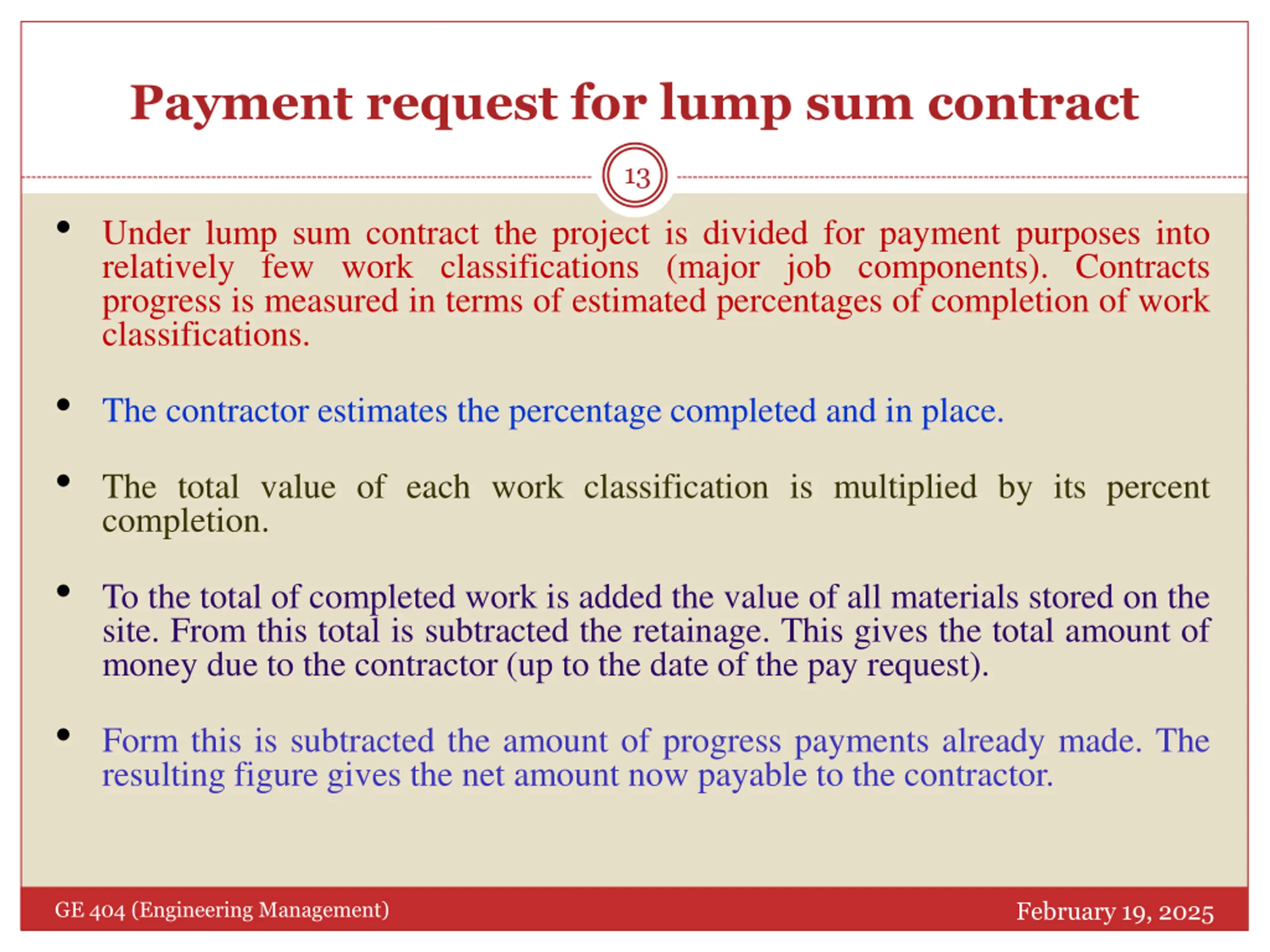 Payment request for lump sum contract

13

• Under lump sum contract the project is divided for payment purposes into relatively few work classifications (major job components). Contracts progress is measured in terms of estimated percentages of completion of work classifications.

• The contractor estimates the percentage completed and in place.

• The total value of each work classification is multiplied by its percent completion.

• To the total of completed work is added the value of all materials stored on the site. From this total is subtracted the retainage. This gives the total amount of money due to the contractor (up to the date of the pay request).

• Form this is subtracted the amount of progress payments already made. The resulting figure gives the net amount now payable to the contractor.

GE 404 (Engineering Management)

February 19, 2025